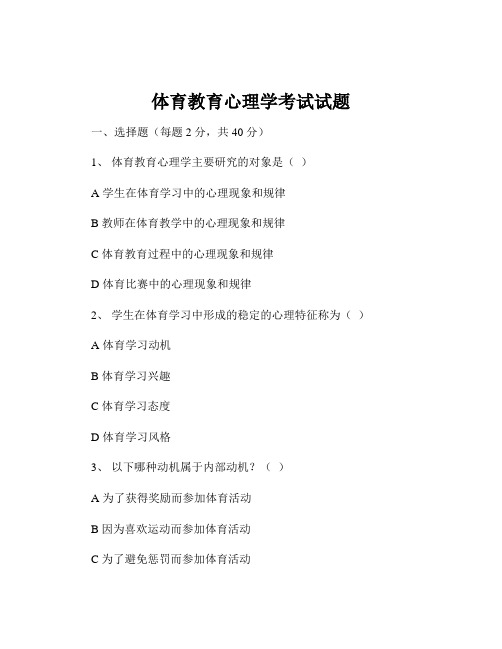 体育教育心理学考试试题

一、选择题（每题 2 分，共 40 分）

1、 体育教育心理学主要研究的对象是（ ）

A 学生在体育学习中的心理现象和规律

B 教师在体育教学中的心理现象和规律

C 体育教育过程中的心理现象和规律

D 体育比赛中的心理现象和规律

2、 学生在体育学习中形成的稳定的心理特征称为（ ）

A 体育学习动机

B 体育学习兴趣

C 体育学习态度

D 体育学习风格

3、 以下哪种动机属于内部动机？（ ）

A 为了获得奖励而参加体育活动

B 因为喜欢运动而参加体育活动

C 为了避免惩罚而参加体育活动